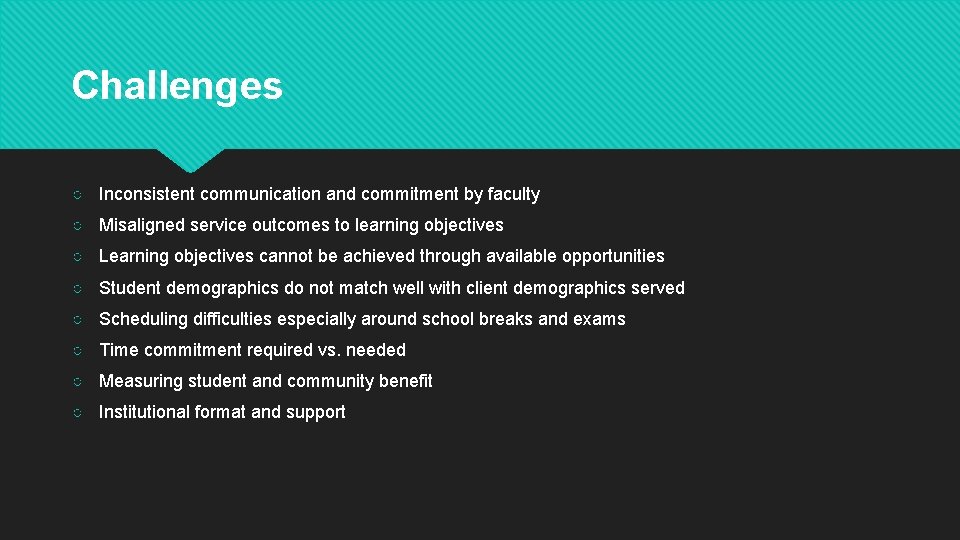 Challenges

○ Inconsistent communication and commitment by faculty
○ Misaligned service outcomes to learning objectives
○ Learning objectives cannot be achieved through available opportunities
○ Student demographics do not match well with client demographics served
○ Scheduling difficulties especially around school breaks and exams
○ Time commitment required vs. needed
○ Measuring student and community benefit
○ Institutional format and support